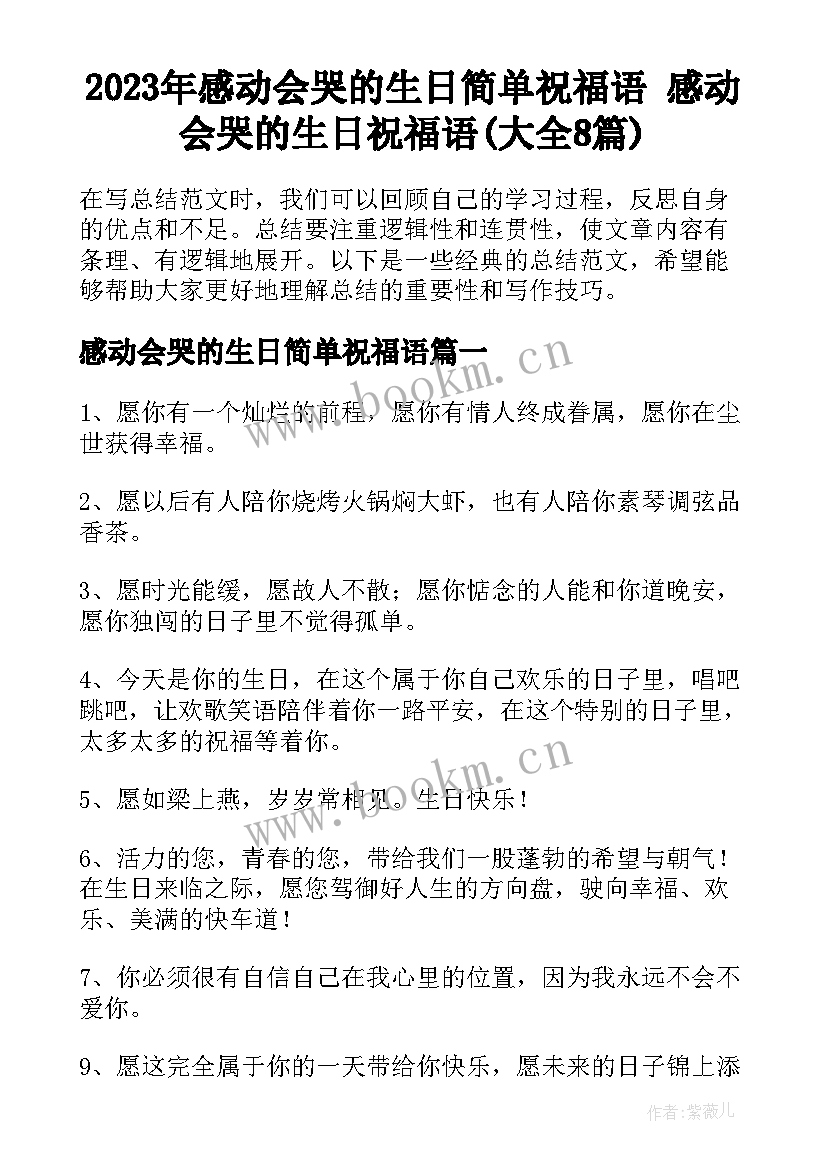 2023年感动会哭的生日简单祝福语 感动会哭的生日祝福语(大全8篇)

在写总结范文时，我们可以回顾自己的学习过程，反思自身的优点和不足。总结要注重逻辑性和连贯性，使文章内容有条理、有逻辑地展开。以下是一些经典的总结范文，希望能够帮助大家更好地理解总结的重要性和写作技巧。

感动会哭的生日简单祝福语篇一

www.bookm.cn

1、愿你有一个灿烂的前程，愿你有情人终成眷属，愿你在尘世获得幸福。

2、愿以后有人陪你烧烤火锅焖大虾，也有人陪你素琴调弦品香茶。

3、愿时光能缓，愿故人不散；愿你惦念的人能和你道晚安，愿你独闯的日子里不觉得孤单。

4、今天是你的生日，在这个属于你自己欢乐的日子里，唱吧跳吧，让欢歌笑语陪伴着你一路平安，在这个特别的日子里，太多太多的祝福等着你。

www.bookm.cn

5、愿如梁上燕，岁岁常相见。生日快乐！

6、活力的您，青春的您，带给我们一股蓬勃的希望与朝气！在生日来临之际，愿您驾御好人生的方向盘，驶向幸福、欢乐、美满的快车道！

7、你必须很有自信自己在我心里的位置，因为我永远不会不爱你。

9、愿这完全属于你的一天带给你快乐，愿未来的日子锦上添

作者：紫薇儿